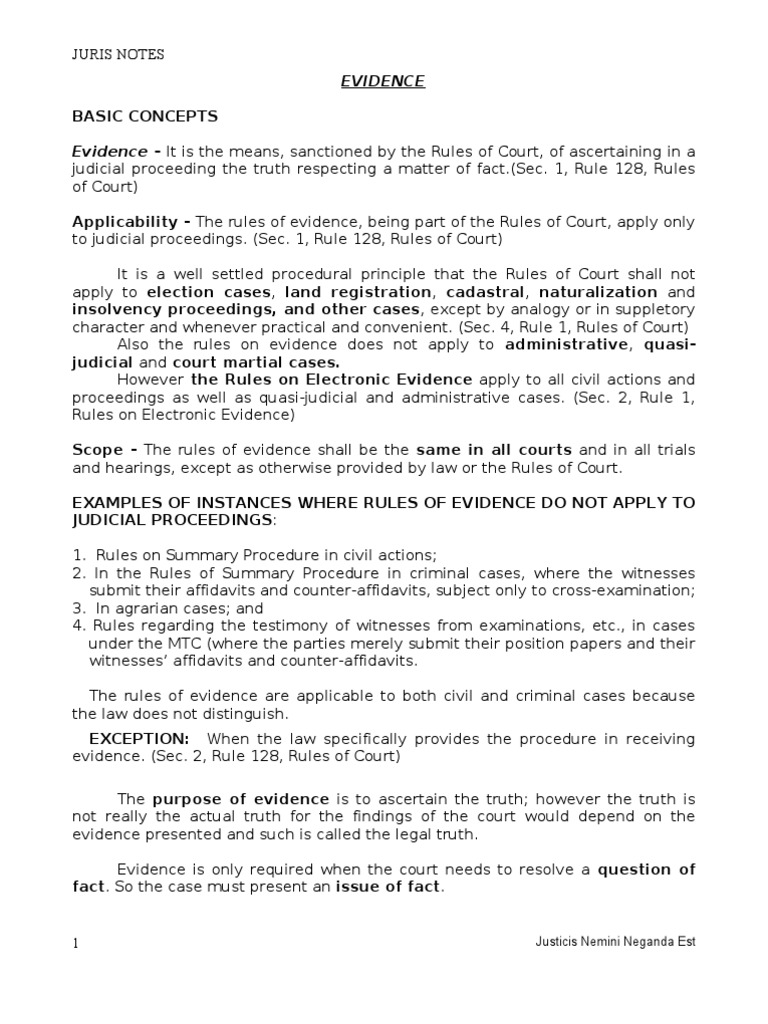 JURIS NOTES

EVIDENCE

BASIC CONCEPTS

Evidence - It is the means, sanctioned by the Rules of Court, of ascertaining in a judicial proceeding the truth respecting a matter of fact.(Sec. 1, Rule 128, Rules of Court)

Applicability - The rules of evidence, being part of the Rules of Court, apply only to judicial proceedings. (Sec. 1, Rule 128, Rules of Court)

It is a well settled procedural principle that the Rules of Court shall not apply to election cases, land registration, cadastral, naturalization and insolvency proceedings, and other cases, except by analogy or in suppletory character and whenever practical and convenient. (Sec. 4, Rule 1, Rules of Court)
Also the rules on evidence does not apply to administrative, quasi-judicial and court martial cases.
However the Rules on Electronic Evidence apply to all civil actions and proceedings as well as quasi-judicial and administrative cases. (Sec. 2, Rule 1, Rules on Electronic Evidence)

Scope - The rules of evidence shall be the same in all courts and in all trials and hearings, except as otherwise provided by law or the Rules of Court.

EXAMPLES OF INSTANCES WHERE RULES OF EVIDENCE DO NOT APPLY TO JUDICIAL PROCEEDINGS:

1. Rules on Summary Procedure in civil actions;
2. In the Rules of Summary Procedure in criminal cases, where the witnesses submit their affidavits and counter-affidavits, subject only to cross-examination;
3. In agrarian cases; and
4. Rules regarding the testimony of witnesses from examinations, etc., in cases under the MTC (where the parties merely submit their position papers and their witnesses' affidavits and counter-affidavits.

The rules of evidence are applicable to both civil and criminal cases because the law does not distinguish.

EXCEPTION: When the law specifically provides the procedure in receiving evidence. (Sec. 2, Rule 128, Rules of Court)

The purpose of evidence is to ascertain the truth; however the truth is not really the actual truth for the findings of the court would depend on the evidence presented and such is called the legal truth.

Evidence is only required when the court needs to resolve a question of fact. So the case must present an issue of fact.

1

Justicis Nemini Neganda Est